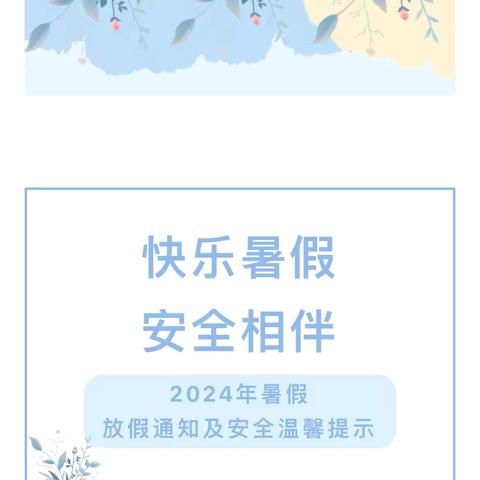 快乐暑假
安全相伴

2024年暑假
放假通知及安全温馨提示